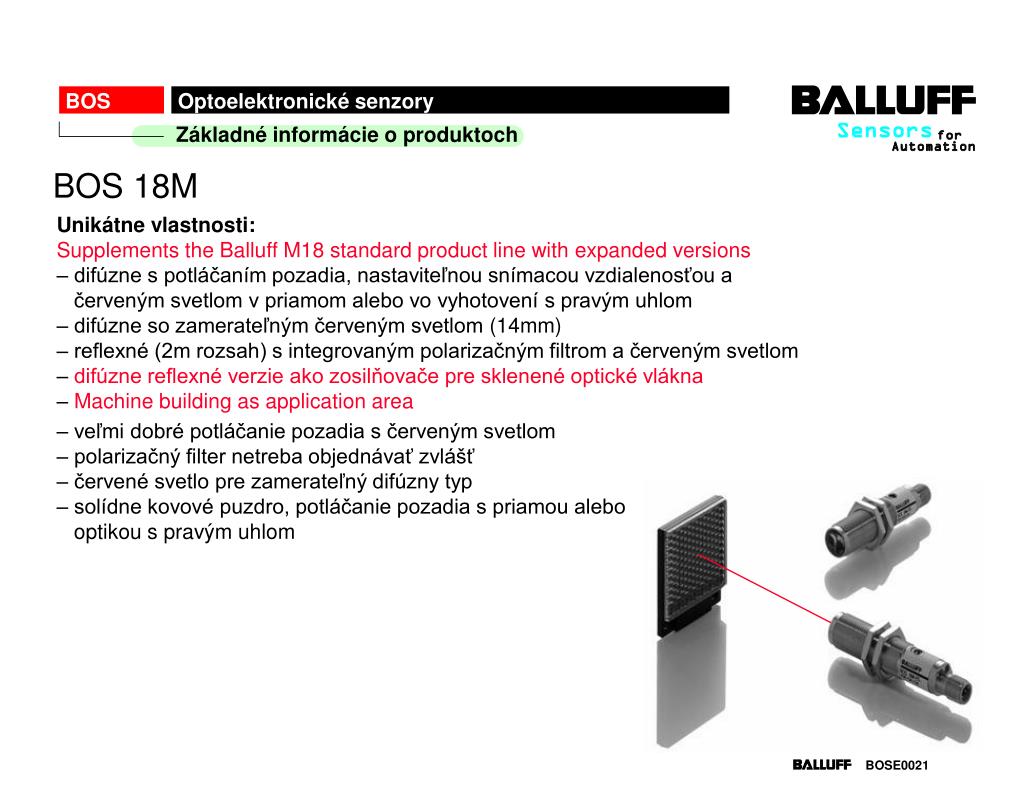 BOS
Optoelektronické senzory
Základné informácie o produktoch

BALLUFF
Sensors for Automation

BOS 18M

Unikátne vlastnosti:
Supplements the Balluff M18 standard product line with expanded versions
– difúzne s potláčaním pozadia, nastaviteľnou snímacou vzdialenosťou a červeným svetlom v priamom alebo vo vyhotovení s pravým uhlom
– difúzne so zamerateľným červeným svetlom (14mm)
– reflexné (2m rozsah) s integrovaným polarizačným filtrom a červeným svetlom
– difúzne reflexné verzie ako zosilňovače pre sklenené optické vlákna
– Machine building as application area
– veľmi dobré potláčanie pozadia s červeným svetlom
– polarizačný filter netreba objednávať zvlášť
– červené svetlo pre zamerateľný difúzny typ
– solídne kovové puzdro, potláčanie pozadia s priamou alebo optikou s pravým uhlom

BALLUFF BOSE0021